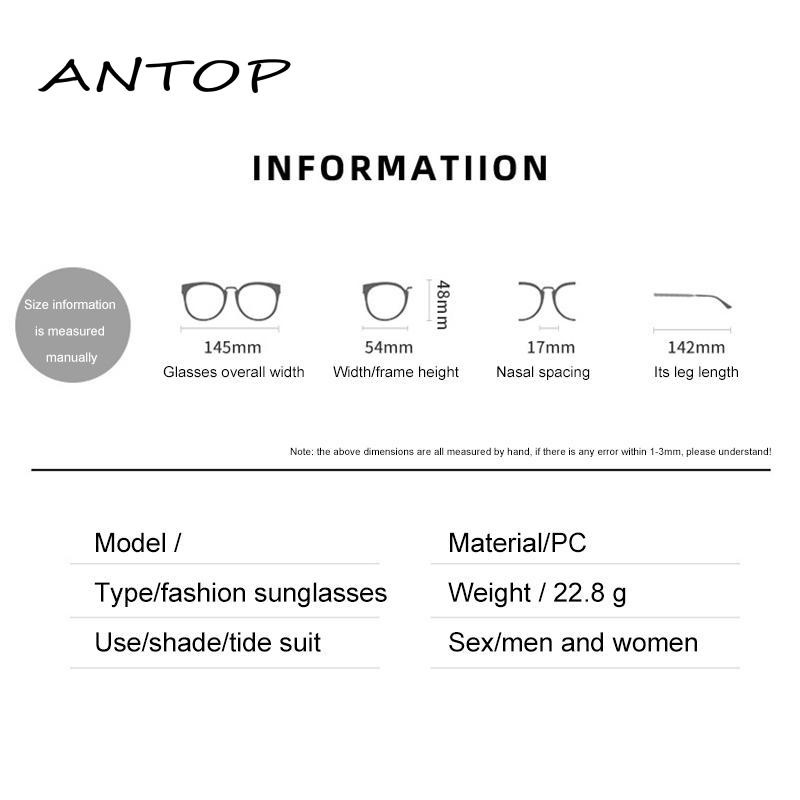 ANTOP

INFORMATIION

Size information is measured manually

145mm
Glasses overall width

48mm
54mm
Width/frame height

17mm
Nasal spacing

142mm
Its leg length

Note: the above dimensions are all measured by hand, if there is any error within 1-3mm, please understand!

Model /
Type/fashion sunglasses
Use/shade/tide suit

Material/PC
Weight / 22.8 g
Sex/men and women